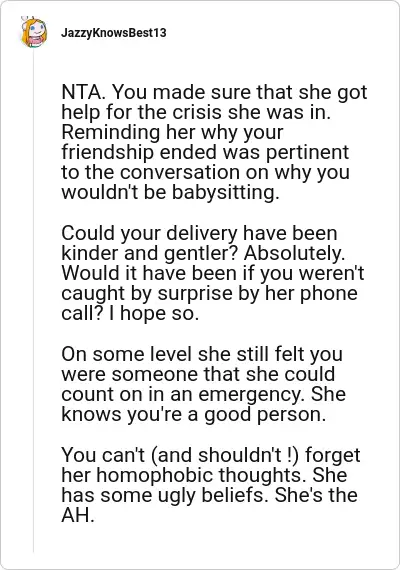 JazzyKnowsBest13

NTA. You made sure that she got help for the crisis she was in. Reminding her why your friendship ended was pertinent to the conversation on why you wouldn't be babysitting.

Could your delivery have been kinder and gentler? Absolutely. Would it have been if you weren't caught by surprise by her phone call? I hope so.

On some level she still felt you were someone that she could count on in an emergency. She knows you're a good person.

You can't (and shouldn't !) forget her homophobic thoughts. She has some ugly beliefs. She's the AH.